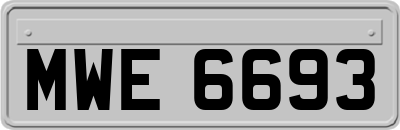 MWE 6693